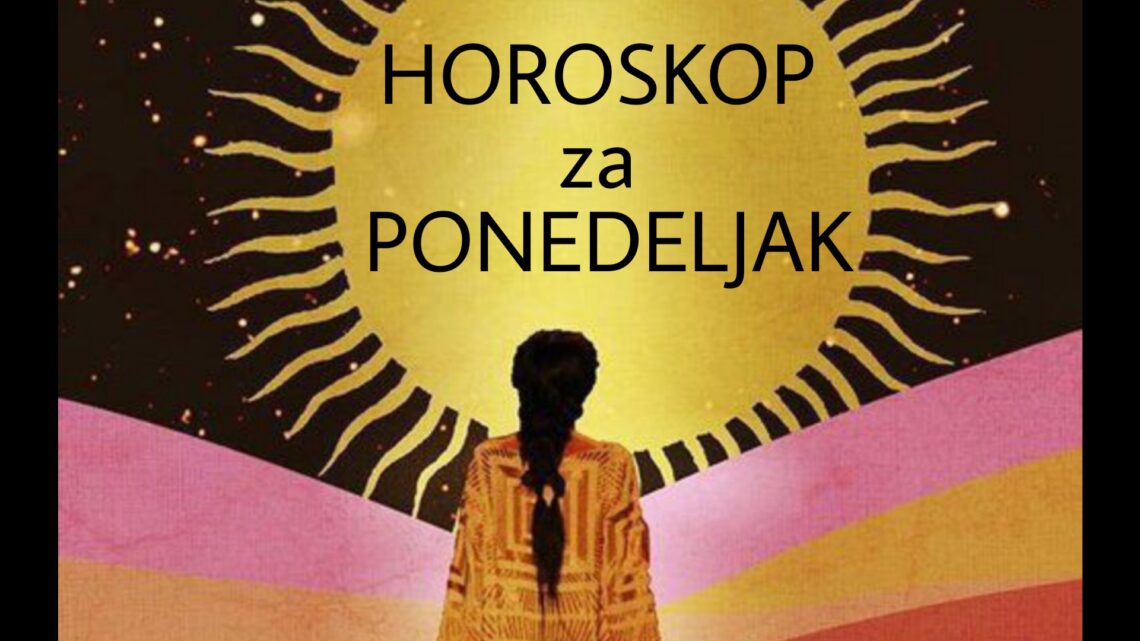 HOROSKOP
za
PONEDELJAK